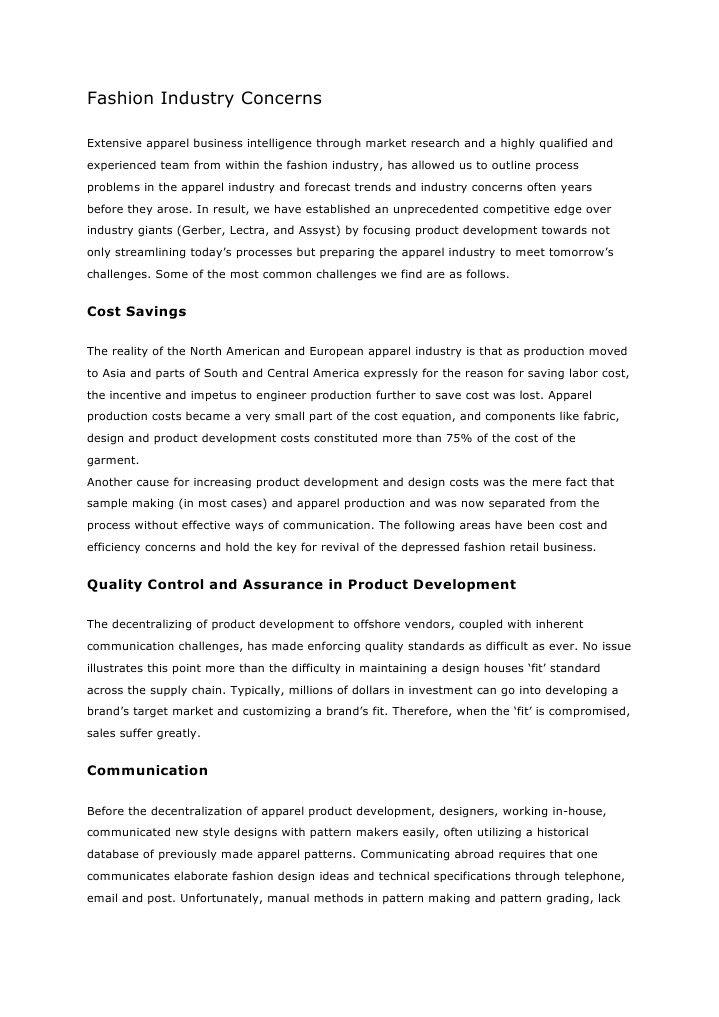 Fashion Industry Concerns

Extensive apparel business intelligence through market research and a highly qualified and experienced team from within the fashion industry, has allowed us to outline process problems in the apparel industry and forecast trends and industry concerns often years before they arose. In result, we have established an unprecedented competitive edge over industry giants (Gerber, Lectra, and Assyst) by focusing product development towards not only streamlining today's processes but preparing the apparel industry to meet tomorrow's challenges. Some of the most common challenges we find are as follows.

Cost Savings

The reality of the North American and European apparel industry is that as production moved to Asia and parts of South and Central America expressly for the reason for saving labor cost, the incentive and impetus to engineer production further to save cost was lost. Apparel production costs became a very small part of the cost equation, and components like fabric, design and product development costs constituted more than 75% of the cost of the garment.
Another cause for increasing product development and design costs was the mere fact that sample making (in most cases) and apparel production and was now separated from the process without effective ways of communication. The following areas have been cost and efficiency concerns and hold the key for revival of the depressed fashion retail business.

Quality Control and Assurance in Product Development

The decentralizing of product development to offshore vendors, coupled with inherent communication challenges, has made enforcing quality standards as difficult as ever. No issue illustrates this point more than the difficulty in maintaining a design houses 'fit' standard across the supply chain. Typically, millions of dollars in investment can go into developing a brand's target market and customizing a brand's fit. Therefore, when the 'fit' is compromised, sales suffer greatly.

Communication

Before the decentralization of apparel product development, designers, working in-house, communicated new style designs with pattern makers easily, often utilizing a historical database of previously made apparel patterns. Communicating abroad requires that one communicates elaborate fashion design ideas and technical specifications through telephone, email and post. Unfortunately, manual methods in pattern making and pattern grading, lack